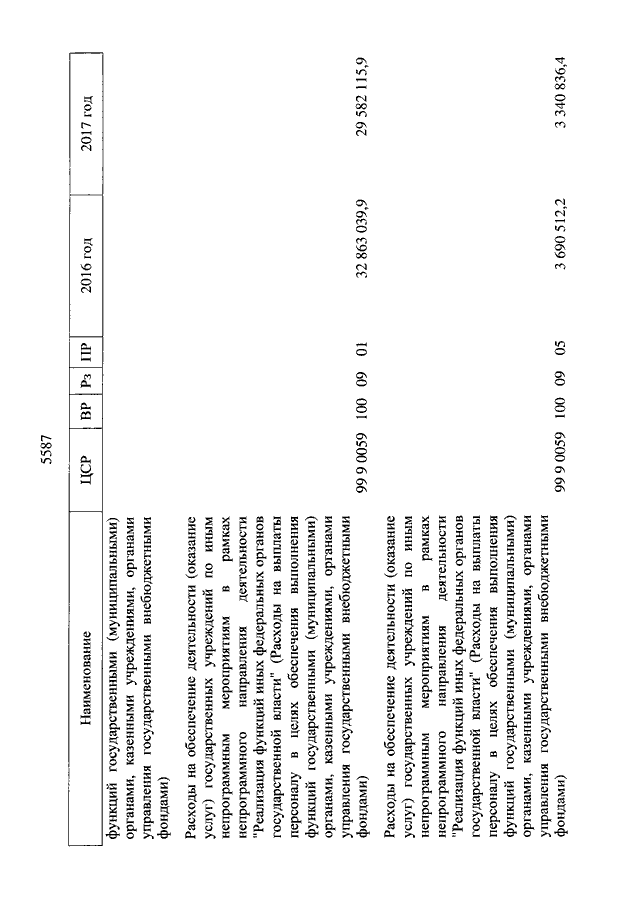 5587

| Наименование | ЦСР | ВР | Рз | ПР | 2016 год | 2017 год |
|---|---|---|---|---|---|---|
| функций государственными (муниципальными) органами, казенными учреждениями, органами управления государственными внебюджетными фондами) | | | | | | |
| Расходы на обеспечение деятельности (оказание услуг) государственных учреждений по иным непрограммным мероприятиям в рамках непрограммного направления деятельности "Реализация функций иных федеральных органов государственной власти" (Расходы на выплаты персоналу в целях обеспечения выполнения функций государственными (муниципальными) органами, казенными учреждениями, органами управления государственными внебюджетными фондами) | 99 9 0059 | 100 | 09 | 01 | 32 863 039,9 | 29 582 115,9 |
| Расходы на обеспечение деятельности (оказание услуг) государственных учреждений по иным непрограммным мероприятиям в рамках непрограммного направления деятельности "Реализация функций иных федеральных органов государственной власти" (Расходы на выплаты персоналу в целях обеспечения выполнения функций государственными (муниципальными) органами, казенными учреждениями, органами управления государственными внебюджетными фондами) | 99 9 0059 | 100 | 09 | 05 | 3 690 512,2 | 3 340 836,4 |